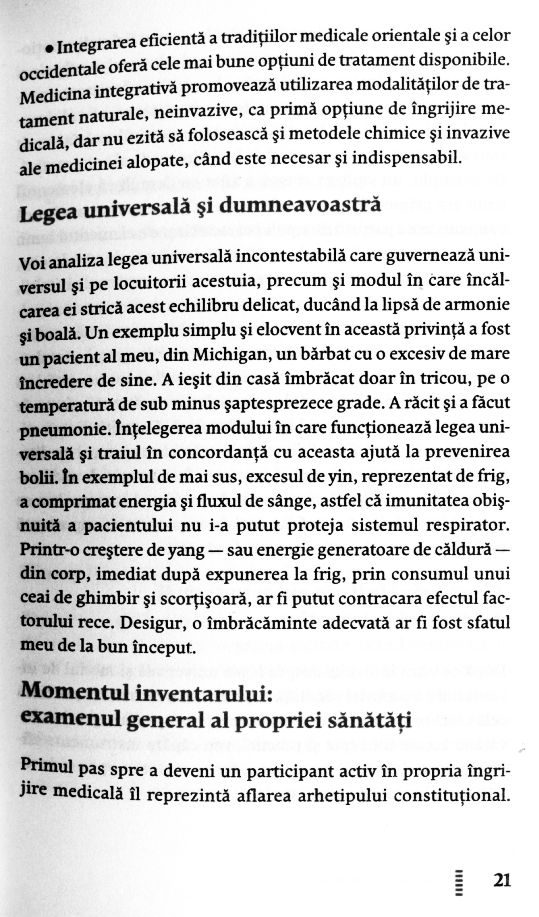 • Integrarea eficientă a tradițiilor medicale orientale și a celor occidentale oferă cele mai bune opțiuni de tratament disponibile. Medicina integrativă promovează utilizarea modalităților de tratament naturale, neinvazive, ca primă opțiune de îngrijire medicală, dar nu ezită să folosească și metodele chimice și invazive ale medicinei alopate, când este necesar și indispensabil.

Legea universală și dumneavoastră

Voi analiza legea universală incontestabilă care guvernează universul și pe locuitorii acestuia, precum și modul în care încălcarea ei strică acest echilibru delicat, ducând la lipsă de armonie și boală. Un exemplu simplu și elocvent în această privință a fost un pacient al meu, din Michigan, un bărbat cu o excesiv de mare încredere de sine. A ieșit din casă îmbrăcat doar în tricou, pe o temperatură de sub minus șaptesprezece grade. A răcit și a făcut pneumonie. Înțelegerea modului în care funcționează legea universală și traiul în concordanță cu aceasta ajută la prevenirea bolii. În exemplul de mai sus, excesul de yin, reprezentat de frig, a comprimat energia și fluxul de sânge, astfel că imunitatea obișnuită a pacientului nu i-a putut proteja sistemul respirator. Printr-o creștere de yang — sau energie generatoare de căldură — din corp, imediat după expunerea la frig, prin consumul unui ceai de ghimbir și scorțișoară, ar fi putut contracara efectul factorului rece. Desigur, o îmbrăcăminte adecvată ar fi fost sfatul meu de la bun început.

Momentul inventarului: examenul general al propriei sănătăți

Primul pas spre a deveni un participant activ în propria îngrijire medicală îl reprezintă aflarea arhetipului constituțional.

21